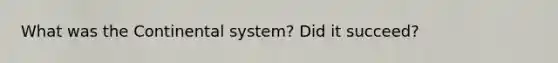 What was the Continental system? Did it succeed?